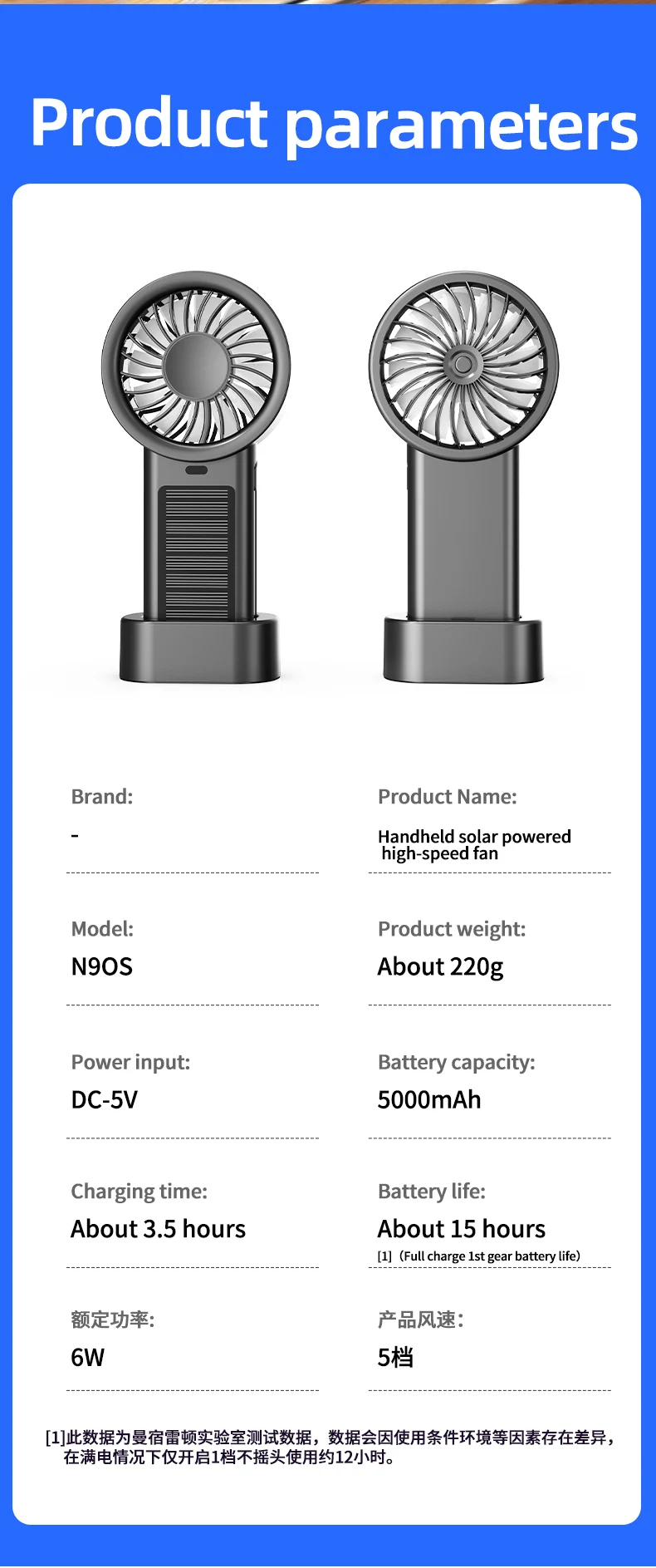 Product parameters

Brand:
-

Product Name:
Handheld solar powered high-speed fan

Model:
N9OS

Product weight:
About 220g

Power input:
DC-5V

Battery capacity:
5000mAh

Charging time:
About 3.5 hours

Battery life:
About 15 hours
[1]（Full charge 1st gear battery life）

额定功率:
6W

产品风速:
5档

[1]此数据为曼宿雷顿实验室测试数据，数据会因使用条件环境等因素存在差异，在满电情况下仅开启1档不摇头使用约12小时。